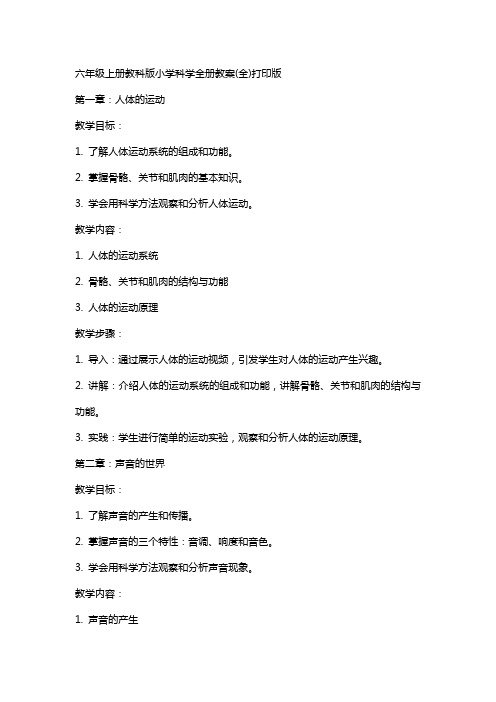 六年级上册教科版小学科学全册教案(全)打印版

第一章：人体的运动

教学目标：

1. 了解人体运动系统的组成和功能。

2. 掌握骨骼、关节和肌肉的基本知识。

3. 学会用科学方法观察和分析人体运动。

教学内容：

1. 人体的运动系统

2. 骨骼、关节和肌肉的结构与功能

3. 人体的运动原理

教学步骤：

1. 导入：通过展示人体的运动视频，引发学生对人体的运动产生兴趣。

2. 讲解：介绍人体的运动系统的组成和功能，讲解骨骼、关节和肌肉的结构与功能。

3. 实践：学生进行简单的运动实验，观察和分析人体的运动原理。

第二章：声音的世界

教学目标：

1. 了解声音的产生和传播。

2. 掌握声音的三个特性：音调、响度和音色。

3. 学会用科学方法观察和分析声音现象。

教学内容：

1. 声音的产生